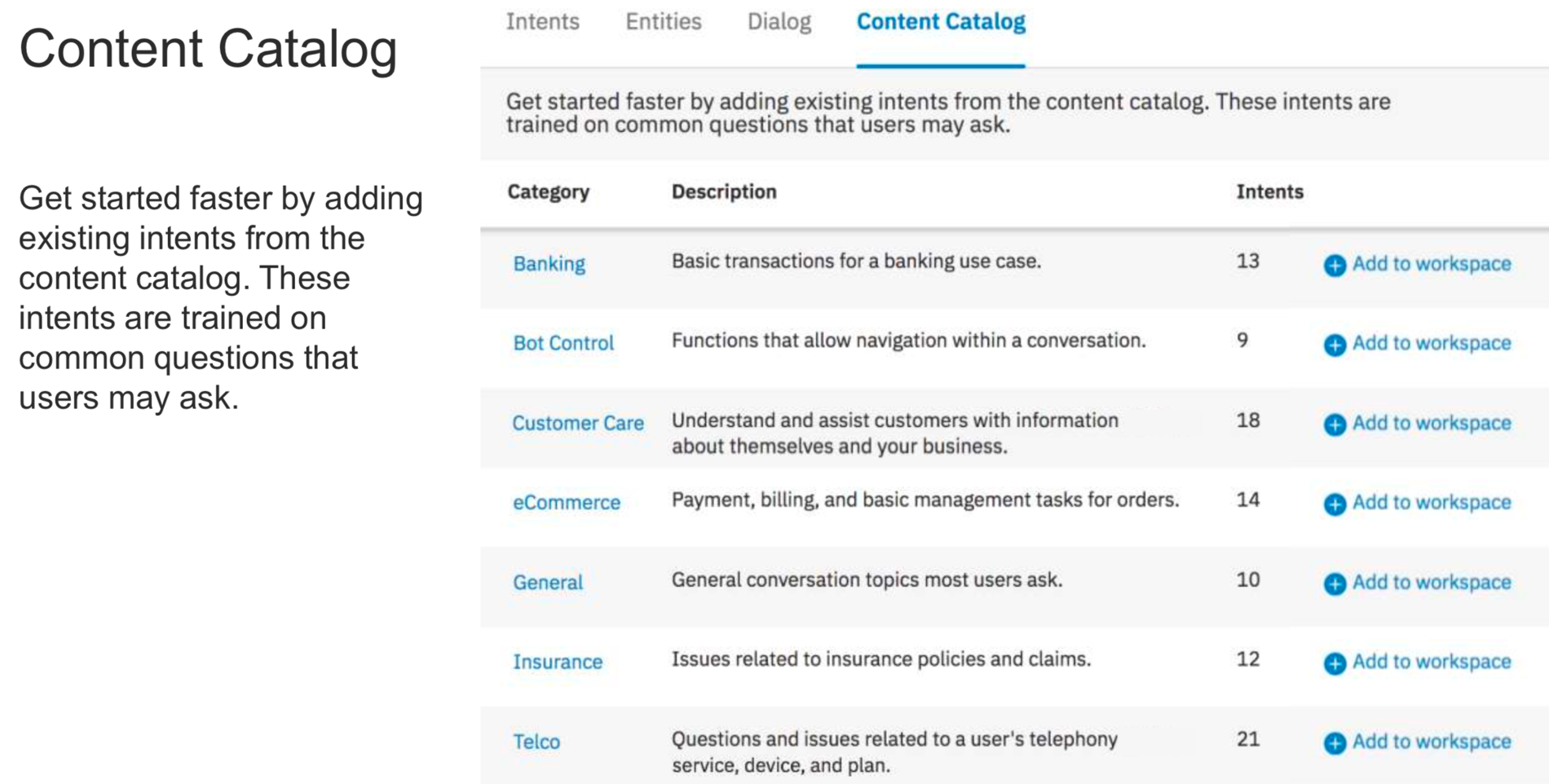 Content Catalog

Get started faster by adding existing intents from the content catalog. These intents are trained on common questions that users may ask.

Intents Entities Dialog Content Catalog

Get started faster by adding existing intents from the content catalog. These intents are trained on common questions that users may ask.

| Category | Description | Intents | |
|---|---|---|---|
| Banking | Basic transactions for a banking use case. | 13 | Add to workspace |
| Bot Control | Functions that allow navigation within a conversation. | 9 | Add to workspace |
| Customer Care | Understand and assist customers with information about themselves and your business. | 18 | Add to workspace |
| eCommerce | Payment, billing, and basic management tasks for orders. | 14 | Add to workspace |
| General | General conversation topics most users ask. | 10 | Add to workspace |
| Insurance | Issues related to insurance policies and claims. | 12 | Add to workspace |
| Telco | Questions and issues related to a user's telephony service, device, and plan. | 21 | Add to workspace |